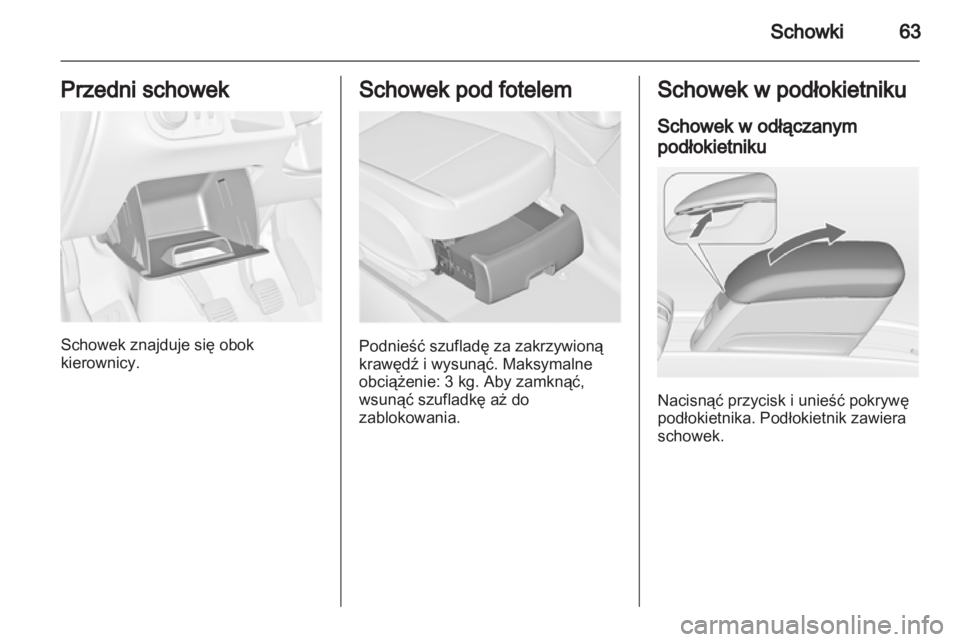 Schowki 63

Przedni schowek

Schowek znajduje się obok kierownicy.

Schowek pod fotelem

Podnieść szufladę za zakrzywioną krawędź i wysunąć. Maksymalne obciążenie: 3 kg. Aby zamknąć, wsunąć szufladkę aż do zablokowania.

Schowek w podłokietniku

Schowek w odłączanym podłokietniku

Nacisnąć przycisk i unieść pokrywę podłokietnika. Podłokietnik zawiera schowek.

carmanualsonline.info